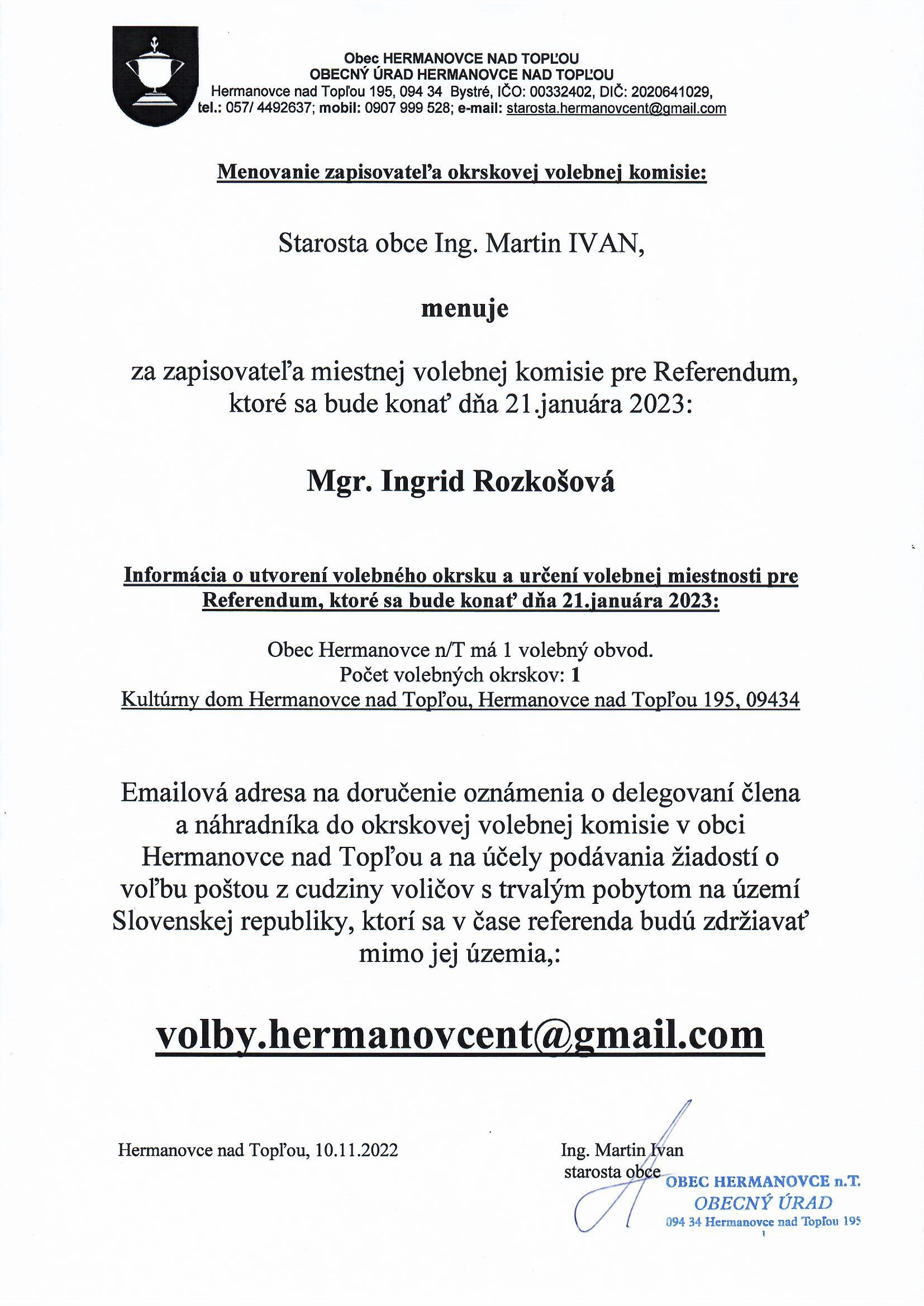 Obec HERMANOVCE NAD TOPĽOU
OBECNÝ ÚRAD HERMANOVCE NAD TOPĽOU
Hermanovce nad Topľou 195, 094 34 Bystré, IČO: 00332402, DIČ: 2020641029,
tel.: 057/ 4492637; mobil: 0907 999 528; e-mail: starosta.hermanovcent@gmail.com

Menovanie zapisovateľa okrskovej volebnej komisie:

Starosta obce Ing. Martin IVAN,

menuje

za zapisovateľa miestnej volebnej komisie pre Referendum, ktoré sa bude konať dňa 21.januára 2023:

Mgr. Ingrid Rozkošová

Informácia o utvorení volebného okrsku a určení volebnej miestnosti pre Referendum, ktoré sa bude konať dňa 21.januára 2023:

Obec Hermanovce n/T má 1 volebný obvod.
Počet volebných okrskov: 1
Kultúrny dom Hermanovce nad Topľou, Hermanovce nad Topľou 195, 09434

Emailová adresa na doručenie oznámenia o delegovaní člena a náhradníka do okrskovej volebnej komisie v obci Hermanovce nad Topľou a na účely podávania žiadostí o voľbu poštou z cudziny voličov s trvalým pobytom na území Slovenskej republiky, ktorí sa v čase referenda budú zdržiavať mimo jej územia,:

volby.hermanovcent@gmail.com

Hermanovce nad Topľou, 10.11.2022

Ing. Martin Ivan
starosta obce

OBEC HERMANOVCE n.T.
OBECNÝ ÚRAD
094 34 Hermanovce nad Topľou 195